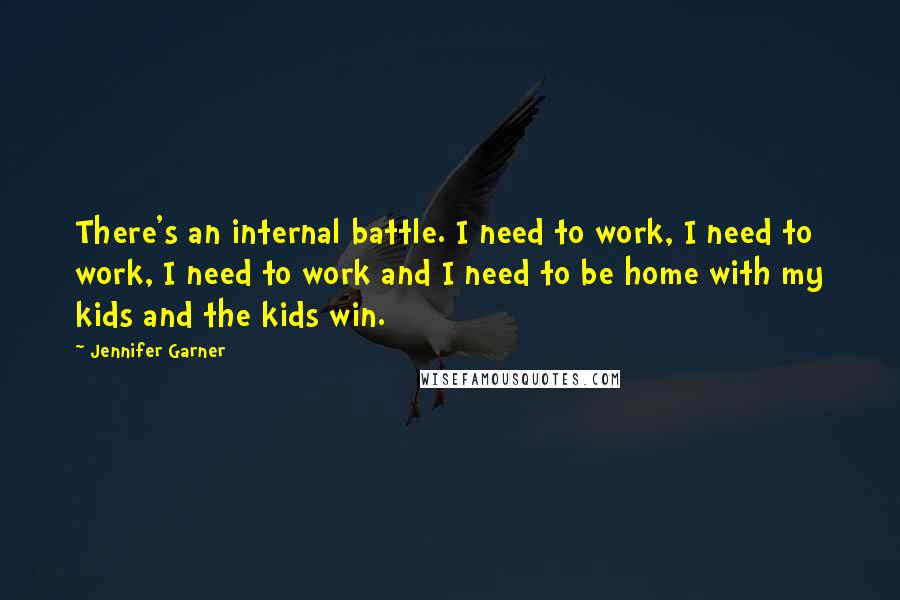 There's an internal battle. I need to work, I need to work, I need to work and I need to be home with my kids and the kids win.

~ Jennifer Garner

WISEFAMOUSQUOTES.COM